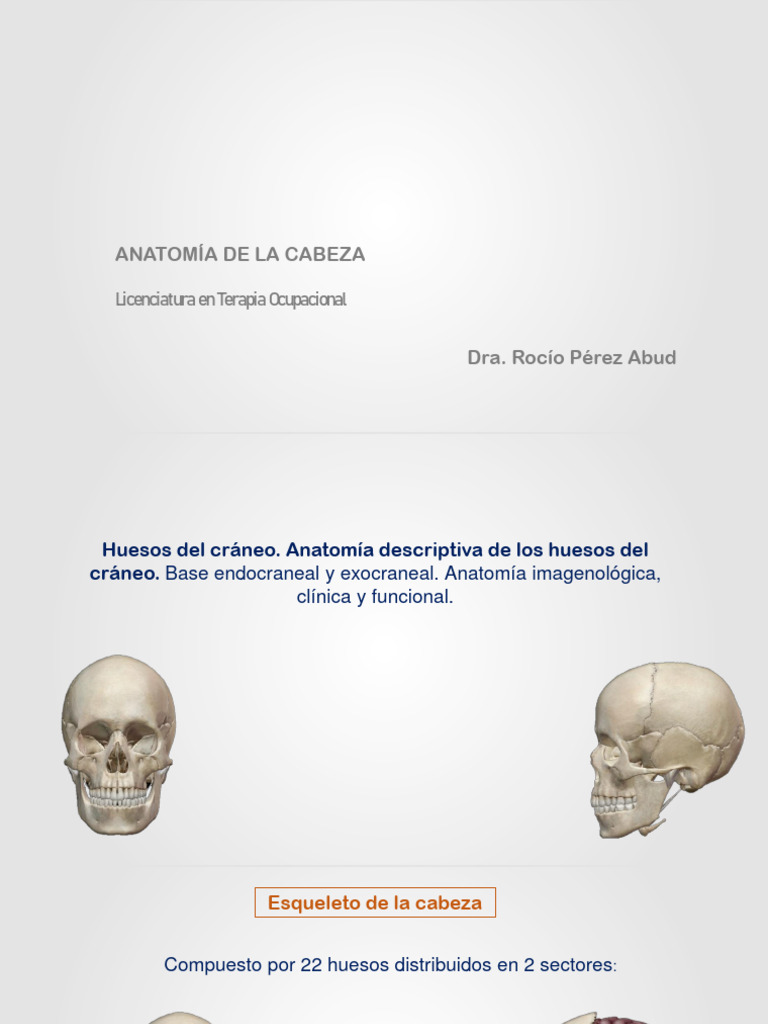 ANATOMÍA DE LA CABEZA

Licenciatura en Terapia Ocupacional

Dra. Rocío Pérez Abud

Huesos del cráneo. Anatomía descriptiva de los huesos del cráneo. Base endocraneal y exocraneal. Anatomía imagenológica, clínica y funcional.

Esqueleto de la cabeza

Compuesto por 22 huesos distribuidos en 2 sectores: